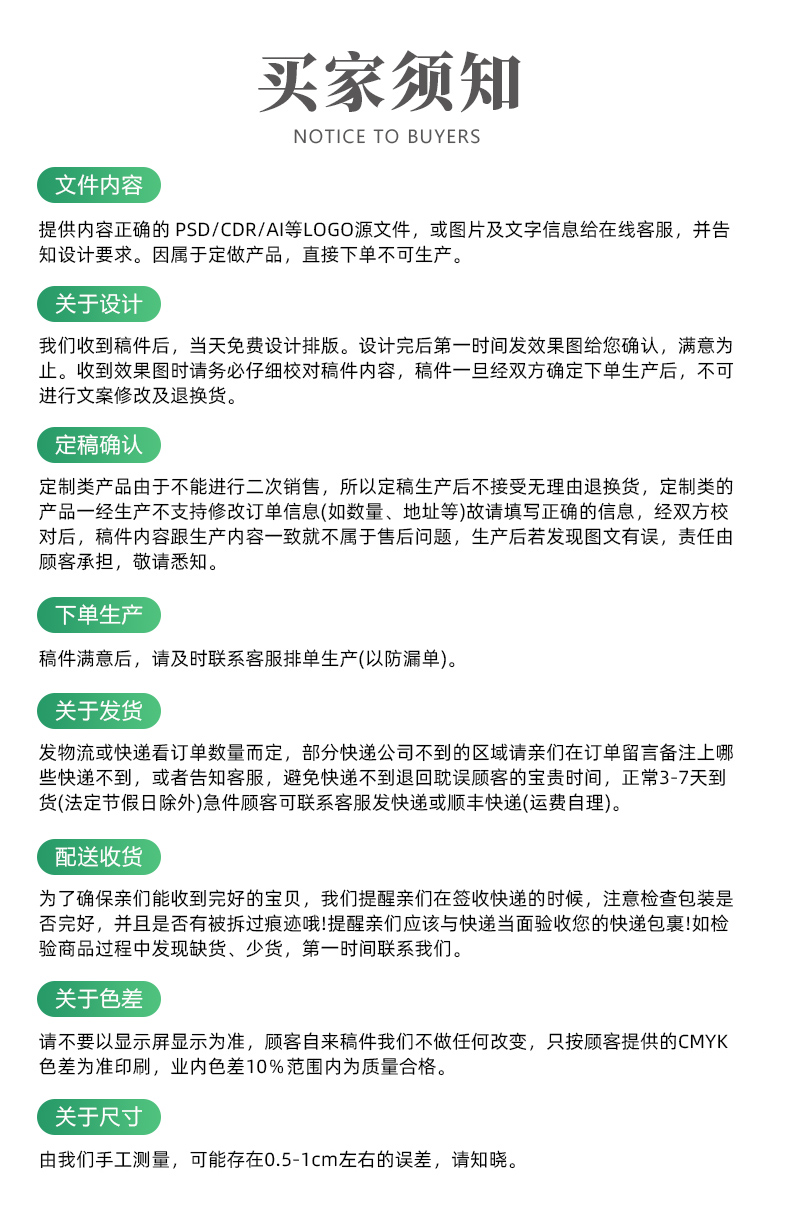 买家须知
NOTICE TO BUYERS

文件内容

提供内容正确的 PSD/CDR/AI等LOGO源文件，或图片及文字信息给在线客服，并告知设计要求。因属于定做产品，直接下单不可生产。

关于设计

我们收到稿件后，当天免费设计排版。设计完后第一时间发效果图给您确认，满意为止。收到效果图时请务必仔细校对稿件内容，稿件一旦经双方确定下单生产后，不可进行文案修改及退换货。

定稿确认

定制类产品由于不能进行二次销售，所以定稿生产后不接受无理由退换货，定制类的产品一经生产不支持修改订单信息(如数量、地址等)故请填写正确的信息，经双方校对后，稿件内容跟生产内容一致就不属于售后问题，生产后若发现图文有误，责任由顾客承担，敬请悉知。

下单生产

稿件满意后，请及时联系客服排单生产(以防漏单)。

关于发货

发物流或快递看订单数量而定，部分快递公司不到的区域请亲们在订单留言备注上哪些快递不到，或者告知客服，避免快递不到退回耽误顾客的宝贵时间，正常3-7天到货(法定节假日除外)急件顾客可联系客服发快递或顺丰快递(运费自理)。

配送收货

为了确保亲们能收到完好的宝贝，我们提醒亲们在签收快递的时候，注意检查包装是否完好，并且是否有被拆过痕迹哦!提醒亲们应该与快递当面验收您的快递包裹!如检验商品过程中发现缺货、少货，第一时间联系我们。

关于色差

请不要以显示屏显示为准，顾客自来稿件我们不做任何改变，只按顾客提供的CMYK色差为准印刷，业内色差10%范围内为质量合格。

关于尺寸

由我们手工测量，可能存在0.5-1cm左右的误差，请知晓。